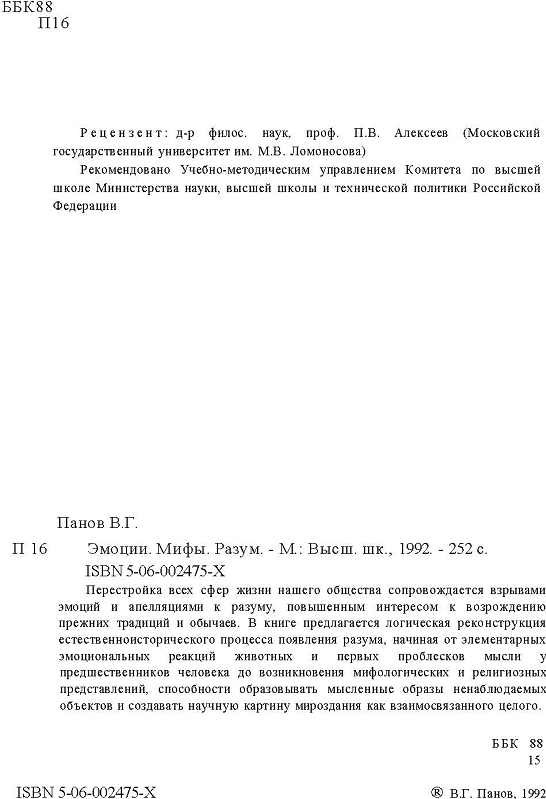 ББК88
П16

Рецензент: д-р филос. наук, проф. П.В. Алексеев (Московский государственный университет им. М.В. Ломоносова)

Рекомендовано Учебно-методическим управлением Комитета по высшей школе Министерства науки, высшей школы и технической политики Российской Федерации

Панов В.Г.

П 16 Эмоции. Мифы. Разум. - М.: Высш. шк., 1992. - 252 с.

ISBN 5-06-002475-Х

Перестройка всех сфер жизни нашего общества сопровождается взрывами эмоций и апелляциями к разуму, повышенным интересом к возрождению прежних традиций и обычаев. В книге предлагается логическая реконструкция естественноисторического процесса появления разума, начиная от элементарных эмоциональных реакций животных и первых проблесков мысли у предшественников человека до возникновения мифологических и религиозных представлений, способности образовывать мысленные образы ненаблюдаемых объектов и создавать научную картину мироздания как взаимосвязанного целого.

ББК 88
15

ISBN 5-06-002475-Х

® В.Г. Панов, 1992